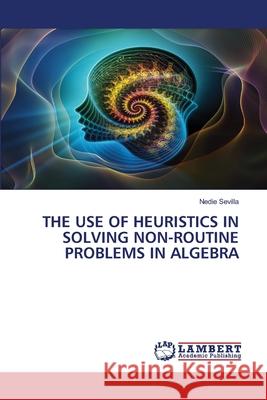 Nedie Sevilla

THE USE OF HEURISTICS IN SOLVING NON-ROUTINE PROBLEMS IN ALGEBRA

LAP LAMBERT Academic Publishing

Kraina Książek